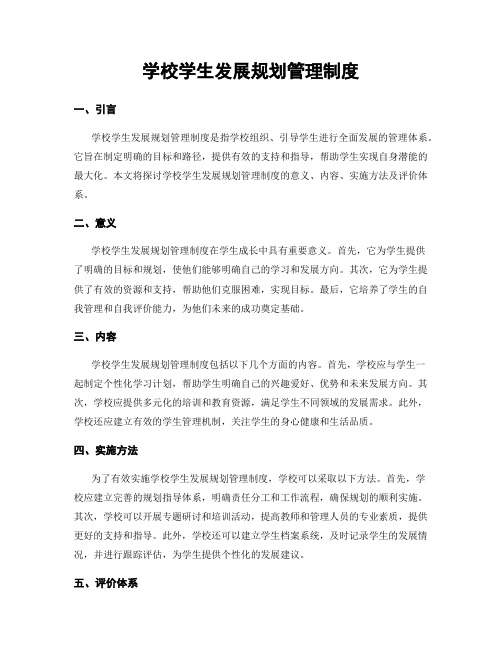 学校学生发展规划管理制度

一、引言

学校学生发展规划管理制度是指学校组织、引导学生进行全面发展的管理体系。它旨在制定明确的目标和路径，提供有效的支持和指导，帮助学生实现自身潜能的最大化。本文将探讨学校学生发展规划管理制度的意义、内容、实施方法及评价体系。

二、意义

学校学生发展规划管理制度在学生成长中具有重要意义。首先，它为学生提供了明确的目标和规划，使他们能够明确自己的学习和发展方向。其次，它为学生提供了有效的资源和支持，帮助他们克服困难，实现目标。最后，它培养了学生的自我管理和自我评价能力，为他们未来的成功奠定基础。

三、内容

学校学生发展规划管理制度包括以下几个方面的内容。首先，学校应与学生一起制定个性化学习计划，帮助学生明确自己的兴趣爱好、优势和未来发展方向。其次，学校应提供多元化的培训和教育资源，满足学生不同领域的发展需求。此外，学校还应建立有效的学生管理机制，关注学生的身心健康和生活品质。

四、实施方法

为了有效实施学校学生发展规划管理制度，学校可以采取以下方法。首先，学校应建立完善的规划指导体系，明确责任分工和工作流程，确保规划的顺利实施。其次，学校可以开展专题研讨和培训活动，提高教师和管理人员的专业素质，提供更好的支持和指导。此外，学校还可以建立学生档案系统，及时记录学生的发展情况，并进行跟踪评估，为学生提供个性化的发展建议。

五、评价体系